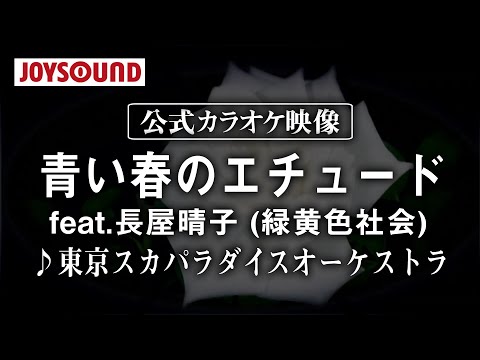 JOYSOUND

公式カラオケ映像

青い春のエチュード

feat.長屋晴子 (緑黄色社会)

♪東京スカパラダイスオーケストラ